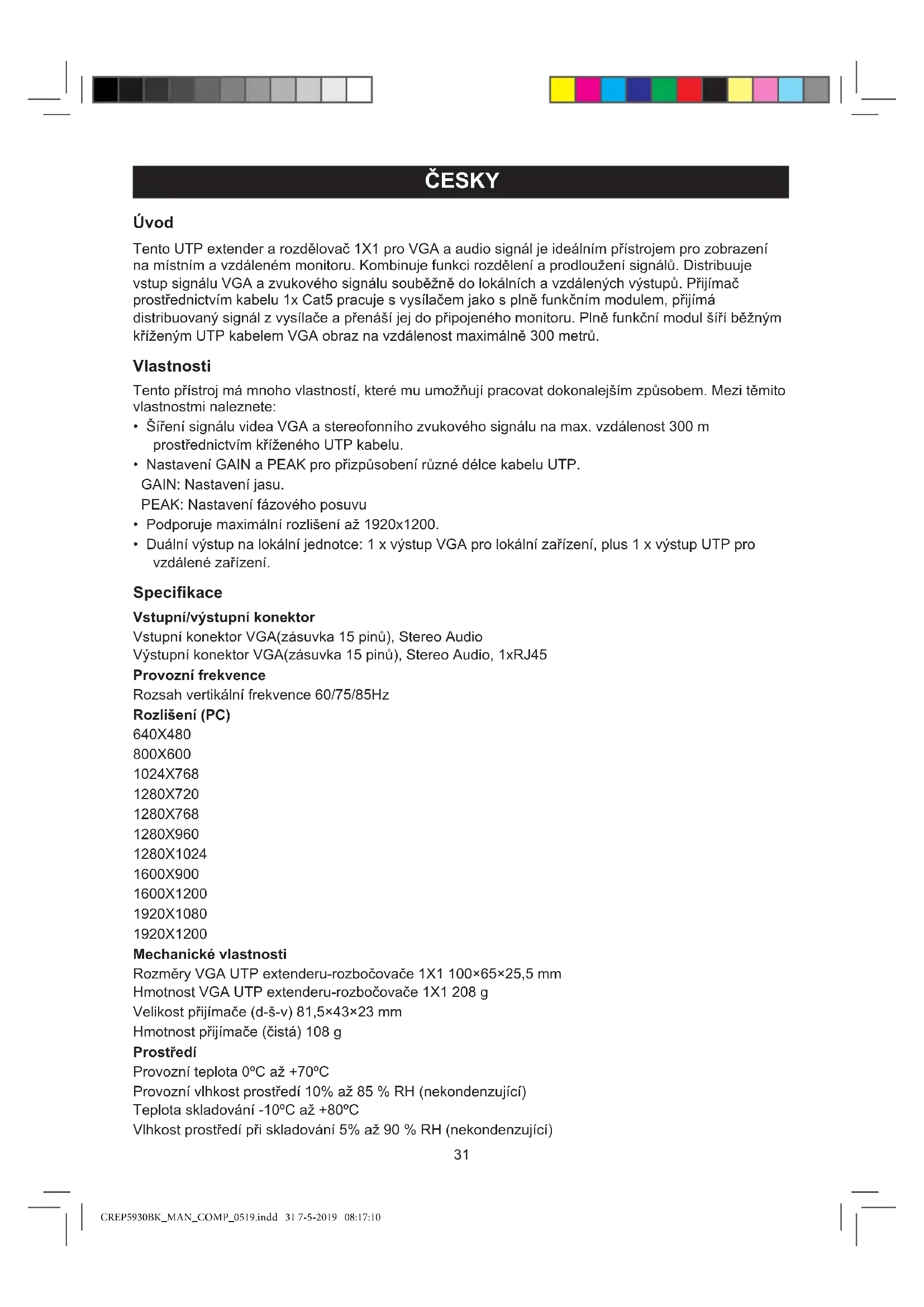 ČESKY

Úvod

Tento UTP extender a rozdělovač 1X1 pro VGA a audio signál je ideálním přístrojem pro zobrazení na místním a vzdáleném monitoru. Kombinuje funkci rozdělení a prodloužení signálů. Distribuuje vstup signálu VGA a zvukového signálu souběžně do lokálních a vzdálených výstupů. Přijímač prostřednictvím kabelu 1x Cat5 pracuje s vysílačem jako s plně funkčním modulem, přijímá distribuovaný signál z vysílače a přenáší jej do připojeného monitoru. Plně funkční modul šíří běžným kříženým UTP kabelem VGA obraz na vzdálenost maximálně 300 metrů.

Vlastnosti

Tento přístroj má mnoho vlastností, které mu umožňují pracovat dokonalejším způsobem. Mezi těmito vlastnostmi naleznete:
• Šíření signálu videa VGA a stereofonního zvukového signálu na max. vzdálenost 300 m prostřednictvím kříženého UTP kabelu.
• Nastavení GAIN a PEAK pro přizpůsobení různé délce kabelu UTP.
GAIN: Nastavení jasu.
PEAK: Nastavení fázového posuvu
• Podporuje maximální rozlišení až 1920x1200.
• Duální výstup na lokální jednotce: 1 x výstup VGA pro lokální zařízení, plus 1 x výstup UTP pro vzdálené zařízení.

Specifikace

Vstupní/výstupní konektor
Vstupní konektor VGA(zásuvka 15 pinů), Stereo Audio
Výstupní konektor VGA(zásuvka 15 pinů), Stereo Audio, 1xRJ45
Provozní frekvence
Rozsah vertikální frekvence 60/75/85Hz
Rozlišení (PC)
640X480
800X600
1024X768
1280X720
1280X768
1280X960
1280X1024
1600X900
1600X1200
1920X1080
1920X1200
Mechanické vlastnosti
Rozměry VGA UTP extenderu-rozbočovače 1X1 100×65×25,5 mm
Hmotnost VGA UTP extenderu-rozbočovače 1X1 208 g
Velikost přijímače (d-š-v) 81,5×43×23 mm
Hmotnost přijímače (čistá) 108 g
Prostředí
Provozní teplota 0ºC až +70ºC
Provozní vlhkost prostředí 10% až 85 % RH (nekondenzující)
Teplota skladování -10ºC až +80ºC
Vlhkost prostředí při skladování 5% až 90 % RH (nekondenzující)

31

CREP5930BK_MAN_COMP_0519.indd 31 7-5-2019 08:17:10